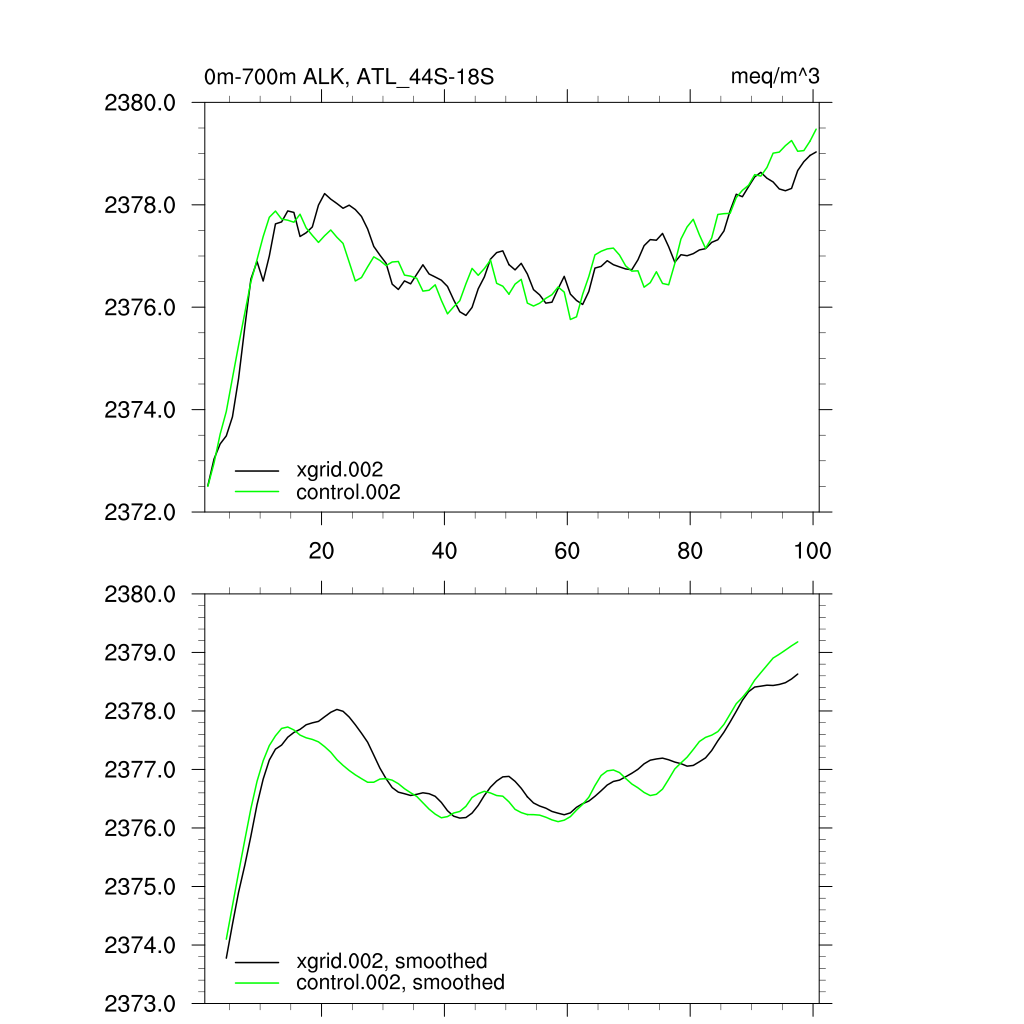 0m-700m ALK, ATL_44S-18S

meq/m^3

2380.0
2378.0
2376.0
2374.0
2372.0

xgrid.002
control.002

20
40
60
80
100

2380.0
2379.0
2378.0
2377.0
2376.0
2375.0
2374.0
2373.0

xgrid.002, smoothed
control.002, smoothed